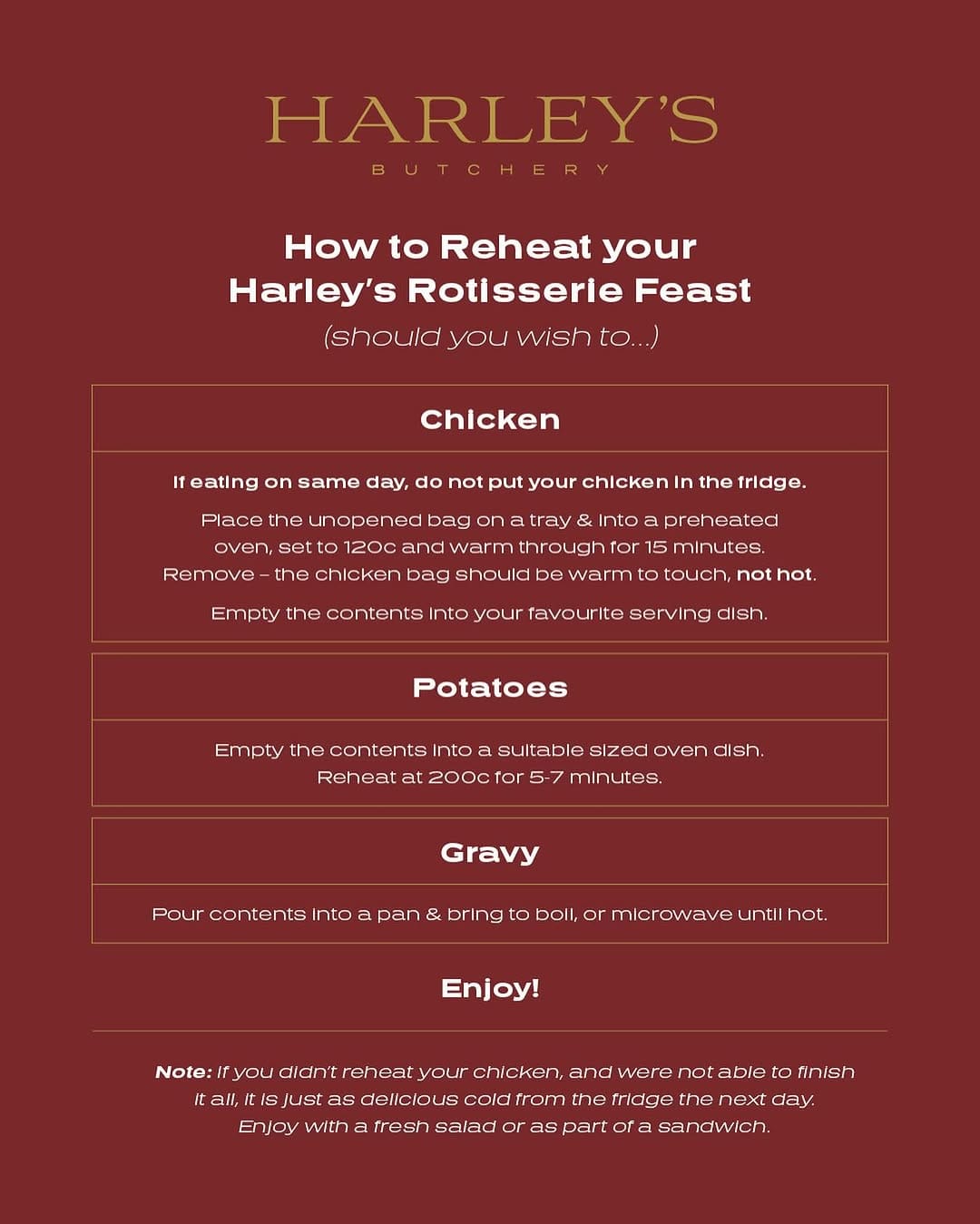 HARLEY'S
BUTCHERY

How to Reheat your Harley's Rotisserie Feast
(should you wish to...)

Chicken

If eating on same day, do not put your chicken in the fridge.

Place the unopened bag on a tray & into a preheated oven, set to 120c and warm through for 15 minutes. Remove – the chicken bag should be warm to touch, not hot.

Empty the contents into your favourite serving dish.

Potatoes

Empty the contents into a suitable sized oven dish. Reheat at 200c for 5-7 minutes.

Gravy

Pour contents into a pan & bring to boil, or microwave until hot.

Enjoy!

Note: If you didn't reheat your chicken, and were not able to finish it all, it is just as delicious cold from the fridge the next day. Enjoy with a fresh salad or as part of a sandwich.